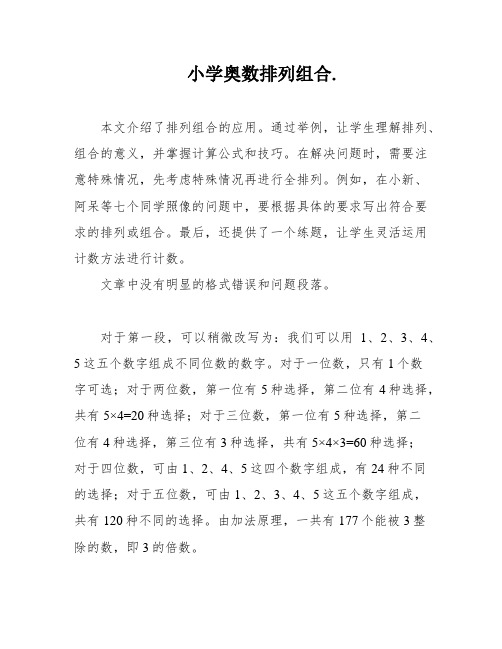 小学奥数排列组合.

本文介绍了排列组合的应用。通过举例，让学生理解排列、组合的意义，并掌握计算公式和技巧。在解决问题时，需要注意特殊情况，先考虑特殊情况再进行全排列。例如，在小新、阿呆等七个同学照像的问题中，要根据具体的要求写出符合要求的排列或组合。最后，还提供了一个练题，让学生灵活运用计数方法进行计数。

文章中没有明显的格式错误和问题段落。

对于第一段，可以稍微改写为：我们可以用 1、2、3、4、5 这五个数字组成不同位数的数字。对于一位数，只有 1 个数字可选；对于两位数，第一位有 5 种选择，第二位有 4 种选择，共有 $5\times4=20$ 种选择；对于三位数，第一位有 5 种选择，第二位有 4 种选择，第三位有 3 种选择，共有 $5\times4\times3=60$ 种选择；对于四位数，可由 1、2、4、5 这四个数字组成，有 24 种不同的选择；对于五位数，可由 1、2、3、4、5 这五个数字组成，共有 120 种不同的选择。由加法原理，一共有 177 个能被 3 整除的数，即 3 的倍数。